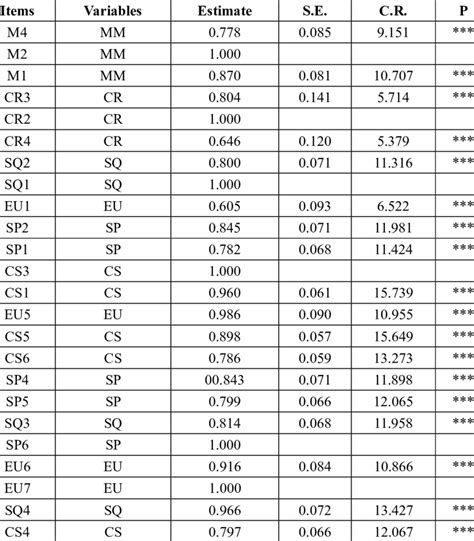 | Items | Variables | Estimate | S.E. | C.R. | P |
|---|---|---|---|---|---|
| M4 | MM | 0.778 | 0.085 | 9.151 | *** |
| M2 | MM | 1.000 | | | |
| M1 | MM | 0.870 | 0.081 | 10.707 | *** |
| CR3 | CR | 0.804 | 0.141 | 5.714 | *** |
| CR2 | CR | 1.000 | | | |
| CR4 | CR | 0.646 | 0.120 | 5.379 | *** |
| SQ2 | SQ | 0.800 | 0.071 | 11.316 | *** |
| SQ1 | SQ | 1.000 | | | |
| EU1 | EU | 0.605 | 0.093 | 6.522 | *** |
| SP2 | SP | 0.845 | 0.071 | 11.981 | *** |
| SP1 | SP | 0.782 | 0.068 | 11.424 | *** |
| CS3 | CS | 1.000 | | | |
| CS1 | CS | 0.960 | 0.061 | 15.739 | *** |
| EU5 | EU | 0.986 | 0.090 | 10.955 | *** |
| CS5 | CS | 0.898 | 0.057 | 15.649 | *** |
| CS6 | CS | 0.786 | 0.059 | 13.273 | *** |
| SP4 | SP | 00.843 | 0.071 | 11.898 | *** |
| SP5 | SP | 0.799 | 0.066 | 12.065 | *** |
| SQ3 | SQ | 0.814 | 0.068 | 11.958 | *** |
| SP6 | SP | 1.000 | | | |
| EU6 | EU | 0.916 | 0.084 | 10.866 | *** |
| EU7 | EU | 1.000 | | | |
| SQ4 | SQ | 0.966 | 0.072 | 13.427 | *** |
| CS4 | CS | 0.797 | 0.066 | 12.067 | *** |